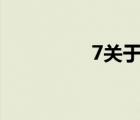 7关于